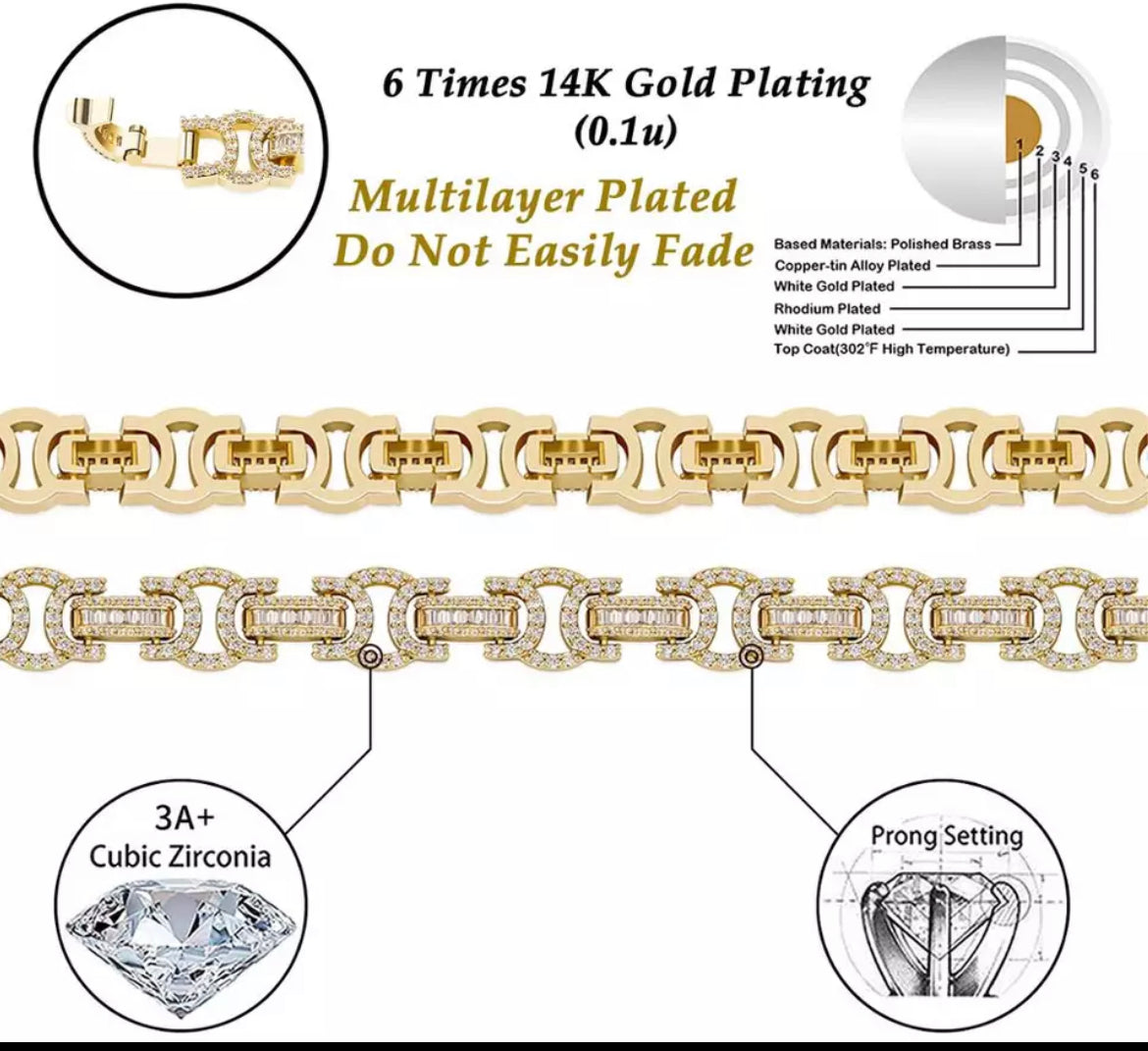 6 Times 14K Gold Plating
(0.1u)

Multilayer Plated
Do Not Easily Fade

1 2 3 4 5 6

Based Materials: Polished Brass
Copper-tin Alloy Plated
White Gold Plated
Rhodium Plated
White Gold Plated
Top Coat(302°F High Temperature)

3A+
Cubic Zirconia

Prong Setting